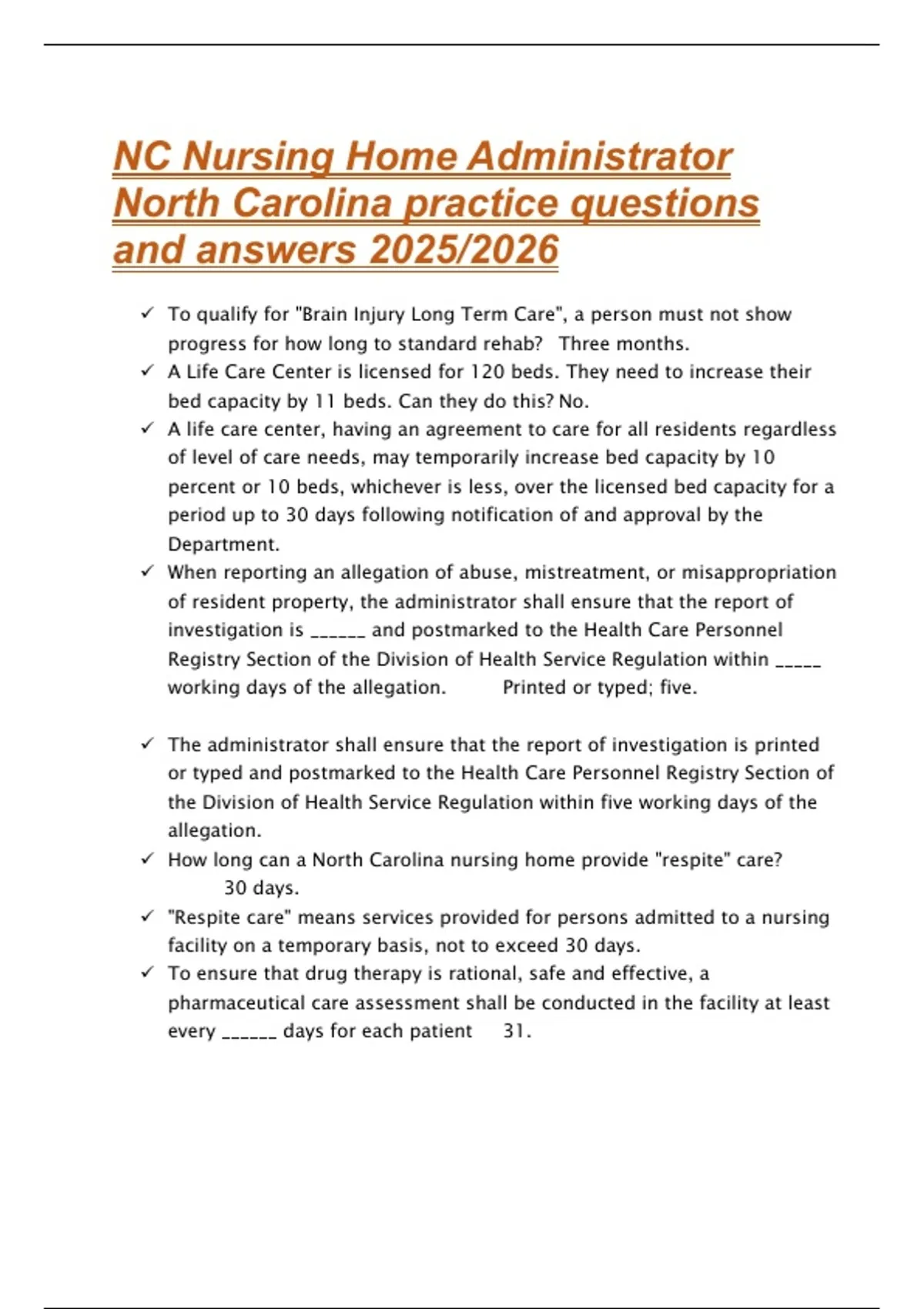 NC Nursing Home Administrator North Carolina practice questions and answers 2025/2026

✓ To qualify for "Brain Injury Long Term Care", a person must not show progress for how long to standard rehab? Three months.
✓ A Life Care Center is licensed for 120 beds. They need to increase their bed capacity by 11 beds. Can they do this? No.
✓ A life care center, having an agreement to care for all residents regardless of level of care needs, may temporarily increase bed capacity by 10 percent or 10 beds, whichever is less, over the licensed bed capacity for a period up to 30 days following notification of and approval by the Department.
✓ When reporting an allegation of abuse, mistreatment, or misappropriation of resident property, the administrator shall ensure that the report of investigation is ______ and postmarked to the Health Care Personnel Registry Section of the Division of Health Service Regulation within _____ working days of the allegation. Printed or typed; five.

✓ The administrator shall ensure that the report of investigation is printed or typed and postmarked to the Health Care Personnel Registry Section of the Division of Health Service Regulation within five working days of the allegation.
✓ How long can a North Carolina nursing home provide "respite" care? 30 days.
✓ "Respite care" means services provided for persons admitted to a nursing facility on a temporary basis, not to exceed 30 days.
✓ To ensure that drug therapy is rational, safe and effective, a pharmaceutical care assessment shall be conducted in the facility at least every ______ days for each patient 31.